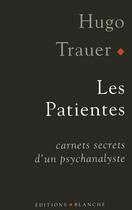 Hugo
Trauer

Les
Patientes

carnets secrets
d'un psychanalyste

ÉDITIONS BLANCHE